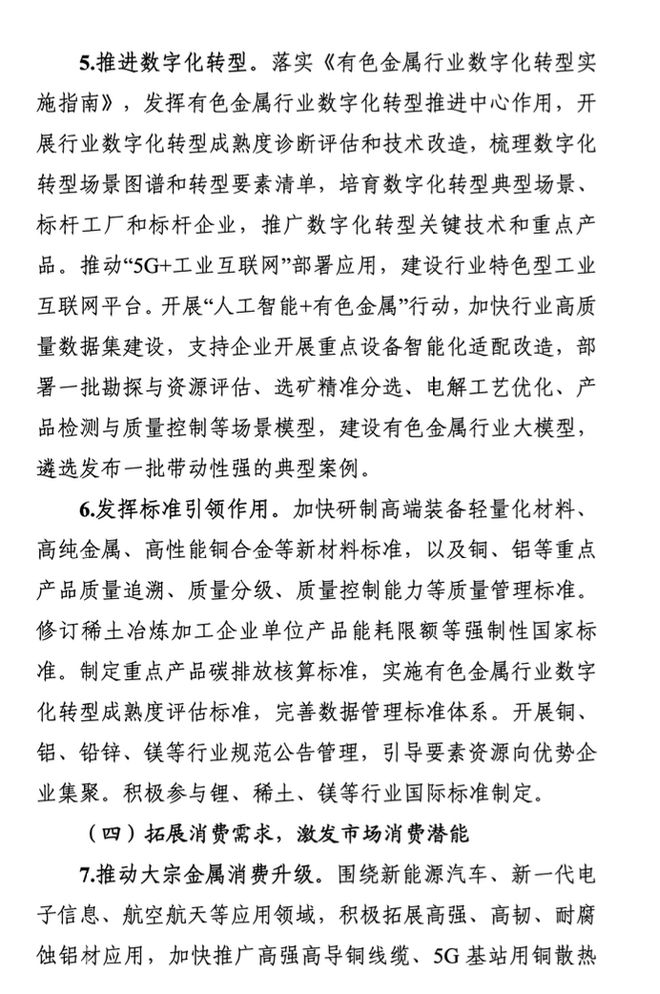 5.推进数字化转型。落实《有色金属行业数字化转型实施指南》，发挥有色金属行业数字化转型推进中心作用，开展行业数字化转型成熟度诊断评估和技术改造，梳理数字化转型场景图谱和转型要素清单，培育数字化转型典型场景、标杆工厂和标杆企业，推广数字化转型关键技术和重点产品。推动“5G+工业互联网”部署应用，建设行业特色型工业互联网平台。开展“人工智能+有色金属”行动，加快行业高质量数据集建设，支持企业开展重点设备智能化适配改造，部署一批勘探与资源评估、选矿精准分选、电解工艺优化、产品检测与质量控制等场景模型，建设有色金属行业大模型，遴选发布一批带动性强的典型案例。

6.发挥标准引领作用。加快研制高端装备轻量化材料、高纯金属、高性能铜合金等新材料标准，以及铜、铝等重点产品质量追溯、质量分级、质量控制能力等质量管理标准。修订稀土冶炼加工企业单位产品能耗限额等强制性国家标准。制定重点产品碳排放核算标准，实施有色金属行业数字化转型成熟度评估标准，完善数据管理标准体系。开展铜、铝、铅锌、镁等行业规范公告管理，引导要素资源向优势企业集聚。积极参与锂、稀土、镁等行业国际标准制定。

（四）拓展消费需求，激发市场消费潜能

7.推动大宗金属消费升级。围绕新能源汽车、新一代电子信息、航空航天等应用领域，积极拓展高强、高韧、耐腐蚀铝材应用，加快推广高强高导铜线缆、5G基站用铜散热